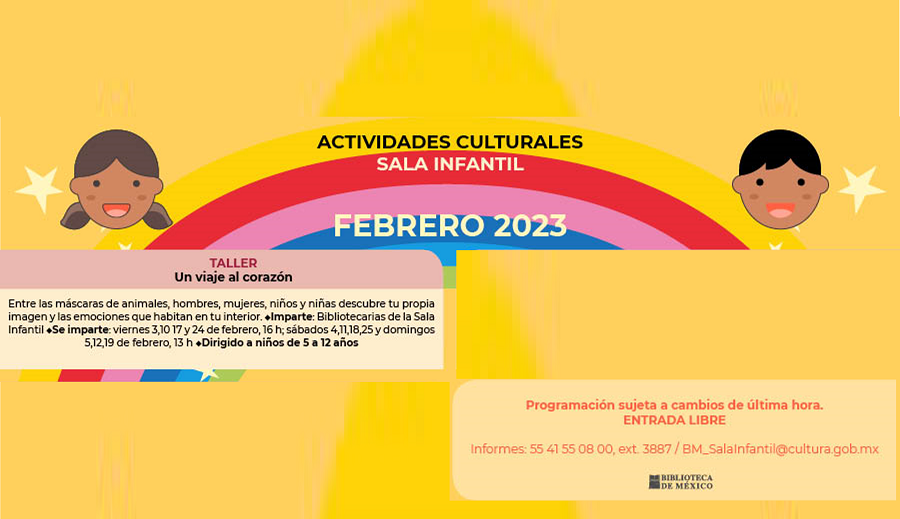 ACTIVIDADES CULTURALES
SALA INFANTIL

FEBRERO 2023

TALLER
Un viaje al corazón

Entre las máscaras de animales, hombres, mujeres, niños y niñas descubre tu propia imagen y las emociones que habitan en tu interior. ◆Imparte: Bibliotecarias de la Sala Infantil ◆Se imparte: viernes 3,10 17 y 24 de febrero, 16 h; sábados 4,11,18,25 y domingos 5,12,19 de febrero, 13 h ◆Dirigido a niños de 5 a 12 años

Programación sujeta a cambios de última hora.
ENTRADA LIBRE

Informes: 55 41 55 08 00, ext. 3887 / BM_SalaInfantil@cultura.gob.mx

BIBLIOTECA DE MÉXICO